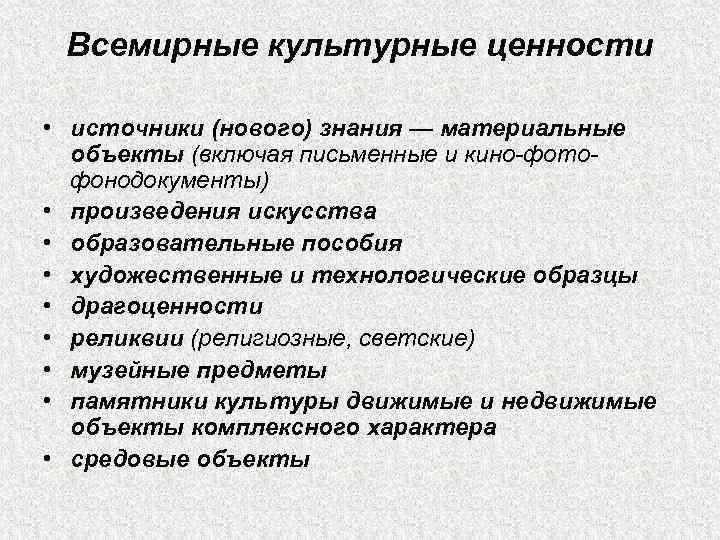 Всемирные культурные ценности

• источники (нового) знания — материальные объекты (включая письменные и кино-фото-фонодокументы)
• произведения искусства
• образовательные пособия
• художественные и технологические образцы
• драгоценности
• реликвии (религиозные, светские)
• музейные предметы
• памятники культуры движимые и недвижимые объекты комплексного характера
• средовые объекты